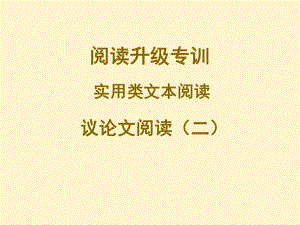 阅读升级专训

实用类文本阅读

议论文阅读（二）